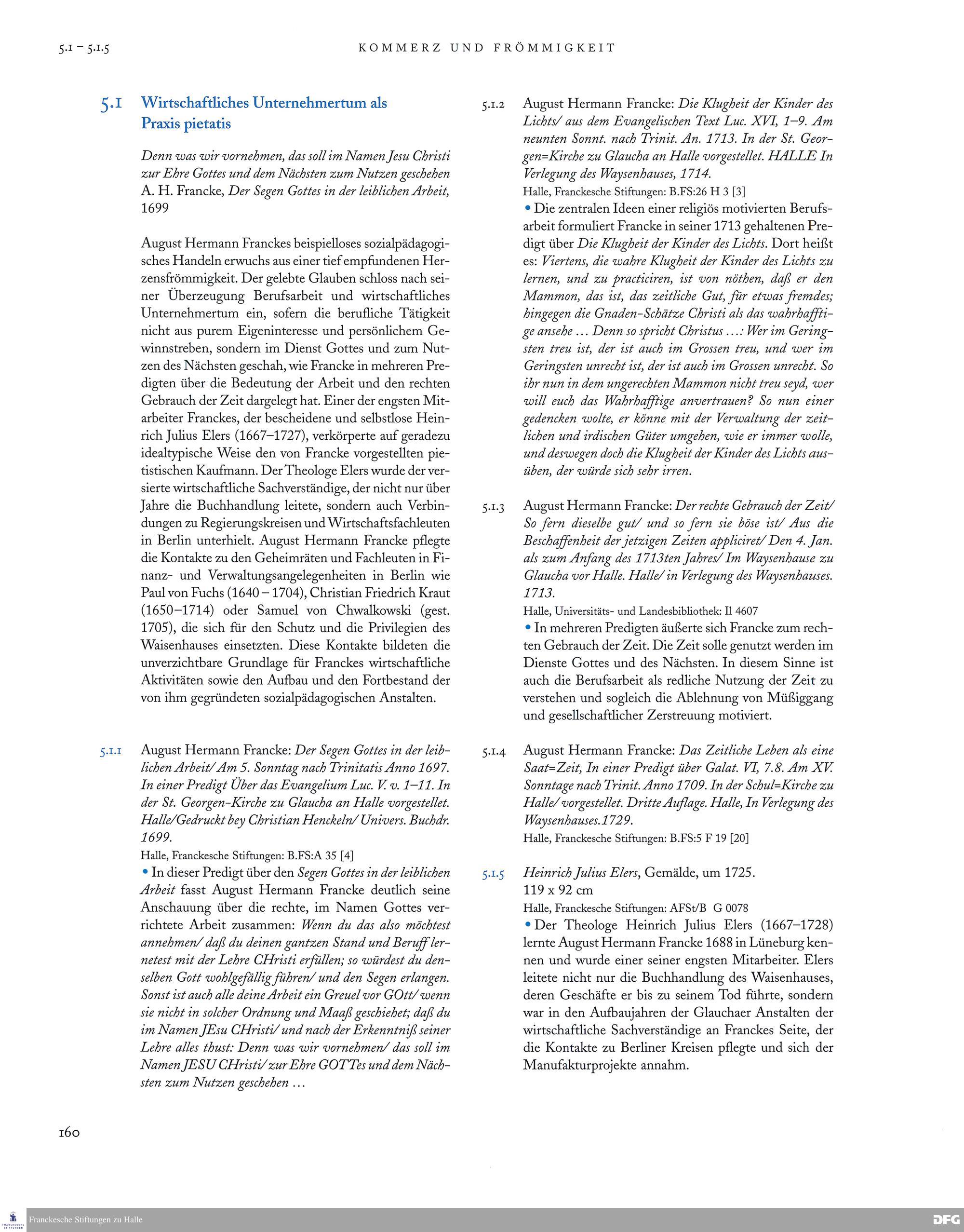 5.1 – 5.1.5 KOMMERZ UND FRÖMMIGKEIT

5.1 Wirtschaftliches Unternehmertum als Praxis pietatis

Denn was wir vornehmen, das soll im Namen Jesu Christi zur Ehre Gottes und dem Nächsten zum Nutzen geschehen A. H. Francke, Der Segen Gottes in der leiblichen Arbeit, 1699

August Hermann Franckes beispielloses sozialpädagogisches Handeln erwuchs aus einer tief empfundenen Herzensfrömmigkeit. Der gelebte Glauben schloss nach seiner Überzeugung Berufsarbeit und wirtschaftliches Unternehmertum ein, sofern die berufliche Tätigkeit nicht aus purem Eigeninteresse und persönlichem Gewinnstreben, sondern im Dienst Gottes und zum Nutzen des Nächsten geschah, wie Francke in mehreren Predigten über die Bedeutung der Arbeit und den rechten Gebrauch der Zeit dargelegt hat. Einer der engsten Mitarbeiter Franckes, der bescheidene und selbstlose Heinrich Julius Elers (1667–1727), verkörperte auf geradezu idealtypische Weise den von Francke vorgestellten pietistischen Kaufmann. Der Theologe Elers wurde der versierte wirtschaftliche Sachverständige, der nicht nur über Jahre die Buchhandlung leitete, sondern auch Verbindungen zu Regierungskreisen und Wirtschaftsfachleuten in Berlin unterhielt. August Hermann Francke pflegte die Kontakte zu den Geheimräten und Fachleuten in Finanz- und Verwaltungsangelegenheiten in Berlin wie Paul von Fuchs (1640 – 1704), Christian Friedrich Kraut (1650–1714) oder Samuel von Chwalkowski (gest. 1705), die sich für den Schutz und die Privilegien des Waisenhauses einsetzten. Diese Kontakte bildeten die unverzichtbare Grundlage für Franckes wirtschaftliche Aktivitäten sowie den Aufbau und den Fortbestand der von ihm gegründeten sozialpädagogischen Anstalten.

5.1.1 August Hermann Francke: Der Segen Gottes in der leiblichen Arbeit/ Am 5. Sonntag nach Trinitatis Anno 1697. In einer Predigt Über das Evangelium Luc. V. v. 1–11. In der St. Georgen-Kirche zu Glaucha an Halle vorgestellet. Halle/Gedruckt bey Christian Henckeln/ Univers. Buchdr. 1699.
Halle, Franckesche Stiftungen: B.FS:A 35 [4]
• In dieser Predigt über den Segen Gottes in der leiblichen Arbeit fasst August Hermann Francke deutlich seine Anschauung über die rechte, im Namen Gottes verrichtete Arbeit zusammen: Wenn du das also möchtest annehmen/ daß du deinen gantzen Stand und Beruff lernetest mit der Lehre CHristi erfüllen; so würdest du denselben Gott wohlgefällig führen/ und den Segen erlangen. Sonst ist auch alle deine Arbeit ein Greuel vor GOtt/ wenn sie nicht in solcher Ordnung und Maaß geschiehet; daß du im Namen JEsu CHristi/ und nach der Erkenntniß seiner Lehre alles thust: Denn was wir vornehmen/ das soll im Namen JESU CHristi/ zur Ehre GOTTes und dem Nächsten zum Nutzen geschehen …

5.1.2 August Hermann Francke: Die Klugheit der Kinder des Lichts/ aus dem Evangelischen Text Luc. XVI, 1–9. Am neunten Sonnt. nach Trinit. An. 1713. In der St. Georgen=Kirche zu Glaucha an Halle vorgestellet. HALLE In Verlegung des Waysenhauses, 1714.
Halle, Franckesche Stiftungen: B.FS:26 H 3 [3]
• Die zentralen Ideen einer religiös motivierten Berufsarbeit formuliert Francke in seiner 1713 gehaltenen Predigt über Die Klugheit der Kinder des Lichts. Dort heißt es: Viertens, die wahre Klugheit der Kinder des Lichts zu lernen, und zu practiciren, ist von nöthen, daß er den Mammon, das ist, das zeitliche Gut, für etwas fremdes; hingegen die Gnaden-Schätze Christi als das wahrhafftige ansehe … Denn so spricht Christus …: Wer im Geringsten treu ist, der ist auch im Grossen treu, und wer im Geringsten unrecht ist, der ist auch im Grossen unrecht. So ihr nun in dem ungerechten Mammon nicht treu seyd, wer will euch das Wahrhafftige anvertrauen? So nun einer gedencken wolte, er könne mit der Verwaltung der zeitlichen und irdischen Güter umgehen, wie er immer wolle, und deswegen doch die Klugheit der Kinder des Lichts ausüben, der würde sich sehr irren.

5.1.3 August Hermann Francke: Der rechte Gebrauch der Zeit/ So fern dieselbe gut/ und so fern sie böse ist/ Aus die Beschaffenheit der jetzigen Zeiten appliciret/ Den 4. Jan. als zum Anfang des 1713ten Jahres/ Im Waysenhause zu Glaucha vor Halle. Halle/ in Verlegung des Waysenhauses. 1713.
Halle, Universitäts- und Landesbibliothek: Il 4607
• In mehreren Predigten äußerte sich Francke zum rechten Gebrauch der Zeit. Die Zeit solle genutzt werden im Dienste Gottes und des Nächsten. In diesem Sinne ist auch die Berufsarbeit als redliche Nutzung der Zeit zu verstehen und sogleich die Ablehnung von Müßiggang und gesellschaftlicher Zerstreuung motiviert.

5.1.4 August Hermann Francke: Das Zeitliche Leben als eine Saat=Zeit, In einer Predigt über Galat. VI, 7.8. Am XV. Sonntage nach Trinit. Anno 1709. In der Schul=Kirche zu Halle/ vorgestellet. Dritte Auflage. Halle, In Verlegung des Waysenhauses.1729.
Halle, Franckesche Stiftungen: B.FS:5 F 19 [20]

5.1.5 Heinrich Julius Elers, Gemälde, um 1725. 119 x 92 cm
Halle, Franckesche Stiftungen: AFSt/B G 0078
• Der Theologe Heinrich Julius Elers (1667–1728) lernte August Hermann Francke 1688 in Lüneburg kennen und wurde einer seiner engsten Mitarbeiter. Elers leitete nicht nur die Buchhandlung des Waisenhauses, deren Geschäfte er bis zu seinem Tod führte, sondern war in den Aufbaujahren der Glauchaer Anstalten der wirtschaftliche Sachverständige an Franckes Seite, der die Kontakte zu Berliner Kreisen pflegte und sich der Manufakturprojekte annahm.

160

Franckesche Stiftungen zu Halle
DFG